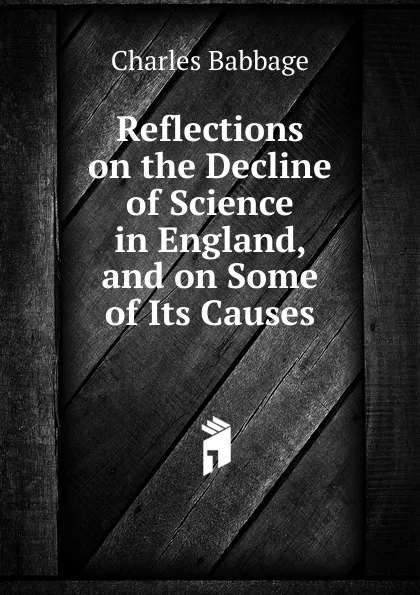 Charles Babbage

Reflections on the Decline of Science in England, and on Some of Its Causes